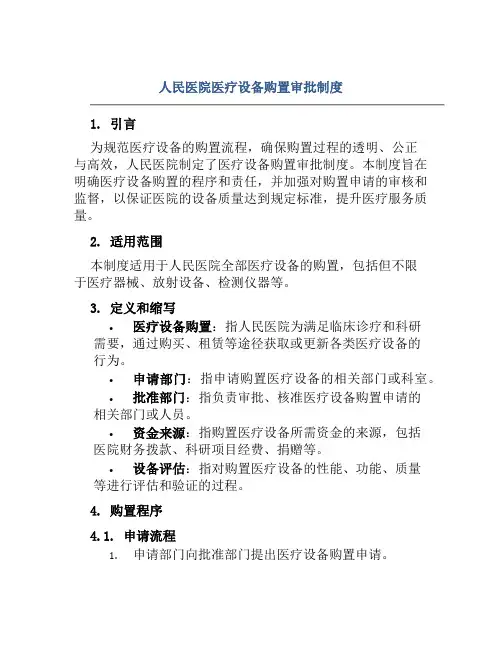 人民医院医疗设备购置审批制度

1. 引言

为规范医疗设备的购置流程，确保购置过程的透明、公正与高效，人民医院制定了医疗设备购置审批制度。本制度旨在明确医疗设备购置的程序和责任，并加强对购置申请的审核和监督，以保证医院的设备质量达到规定标准，提升医疗服务质量。

2. 适用范围

本制度适用于人民医院全部医疗设备的购置，包括但不限于医疗器械、放射设备、检测仪器等。

3. 定义和缩写

• 医疗设备购置：指人民医院为满足临床诊疗和科研需要，通过购买、租赁等途径获取或更新各类医疗设备的行为。

• 申请部门：指申请购置医疗设备的相关部门或科室。

• 批准部门：指负责审批、核准医疗设备购置申请的相关部门或人员。

• 资金来源：指购置医疗设备所需资金的来源，包括医院财务拨款、科研项目经费、捐赠等。

• 设备评估：指对购置医疗设备的性能、功能、质量等进行评估和验证的过程。

4. 购置程序

4.1. 申请流程

1. 申请部门向批准部门提出医疗设备购置申请。